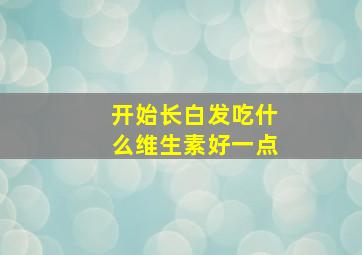 开始长白发吃什么维生素好一点